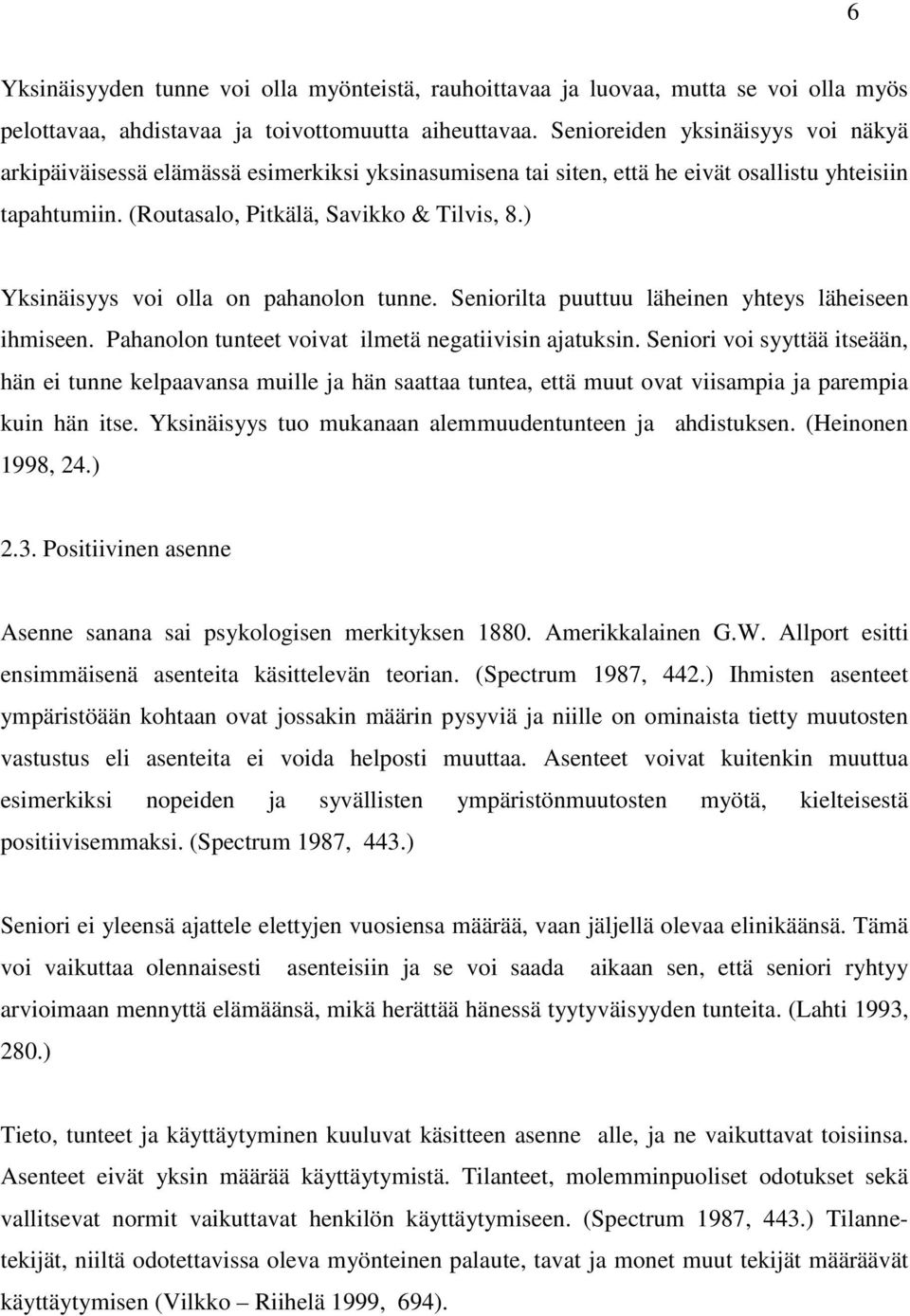 6

Yksinäisyyden tunne voi olla myönteistä, rauhoittavaa ja luovaa, mutta se voi olla myös pelottavaa, ahdistavaa ja toivottomuutta aiheuttavaa. Senioreiden yksinäisyys voi näkyä arkipäiväisessä elämässä esimerkiksi yksinasumisena tai siten, että he eivät osallistu yhteisiin tapahtumiin. (Routasalo, Pitkälä, Savikko & Tilvis, 8.)

Yksinäisyys voi olla on pahanolon tunne. Seniorilta puuttuu läheinen yhteys läheiseen ihmiseen. Pahanolon tunteet voivat ilmetä negatiivisin ajatuksin. Seniori voi syyttää itseään, hän ei tunne kelpaavansa muille ja hän saattaa tuntea, että muut ovat viisampia ja parempia kuin hän itse. Yksinäisyys tuo mukanaan alemmuudentunteen ja ahdistuksen. (Heinonen 1998, 24.)

2.3. Positiivinen asenne

Asenne sanana sai psykologisen merkityksen 1880. Amerikkalainen G.W. Allport esitti ensimmäisenä asenteita käsittelevän teorian. (Spectrum 1987, 442.) Ihmisten asenteet ympäristöään kohtaan ovat jossakin määrin pysyviä ja niille on ominaista tietty muutosten vastustus eli asenteita ei voida helposti muuttaa. Asenteet voivat kuitenkin muuttua esimerkiksi nopeiden ja syvällisten ympäristönmuutosten myötä, kielteisestä positiivisemmaksi. (Spectrum 1987, 443.)

Seniori ei yleensä ajattele elettyjen vuosiensa määrää, vaan jäljellä olevaa elinikäänsä. Tämä voi vaikuttaa olennaisesti asenteisiin ja se voi saada aikaan sen, että seniori ryhtyy arvioimaan mennyttä elämäänsä, mikä herättää hänessä tyytyväisyyden tunteita. (Lahti 1993, 280.)

Tieto, tunteet ja käyttäytyminen kuuluvat käsitteen asenne alle, ja ne vaikuttavat toisiinsa. Asenteet eivät yksin määrää käyttäytymistä. Tilanteet, molemminpuoliset odotukset sekä vallitsevat normit vaikuttavat henkilön käyttäytymiseen. (Spectrum 1987, 443.) Tilannetekijät, niiltä odotettavissa oleva myönteinen palaute, tavat ja monet muut tekijät määräävät käyttäytymisen (Vilkko – Riihelä 1999, 694).